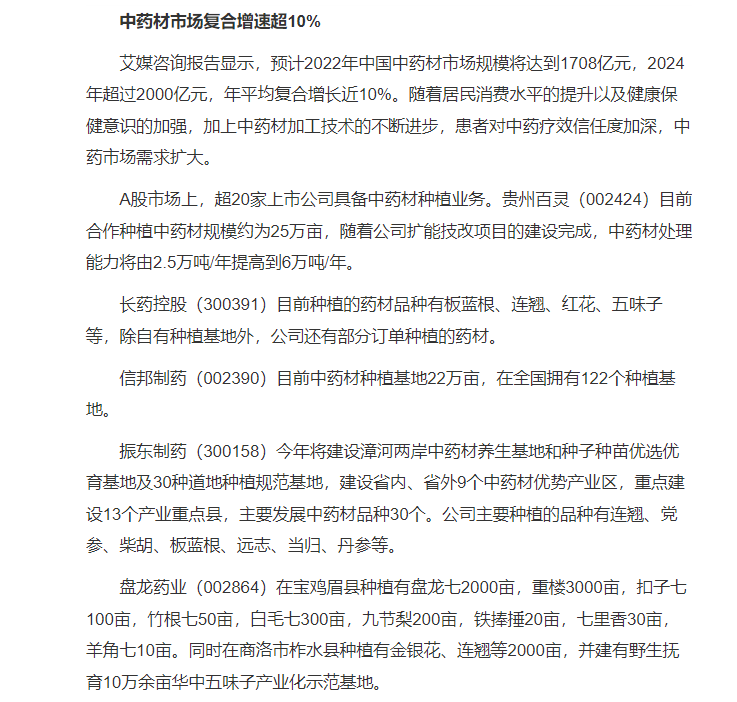 中药材市场复合增速超10%

艾媒咨询报告显示，预计2022年中国中药材市场规模将达到1708亿元，2024年超过2000亿元，年平均复合增长近10%。随着居民消费水平的提升以及健康保健意识的加强，加上中药材加工技术的不断进步，患者对中药疗效信任度加深，中药市场需求扩大。

A股市场上，超20家上市公司具备中药材种植业务。贵州百灵（002424）目前合作种植中药材规模约为25万亩，随着公司扩能技改项目的建设完成，中药材处理能力将由2.5万吨/年提高到6万吨/年。

长药控股（300391）目前种植的药材品种有板蓝根、连翘、红花、五味子等，除自有种植基地外，公司还有部分订单种植的药材。

信邦制药（002390）目前中药材种植基地22万亩，在全国拥有122个种植基地。

振东制药（300158）今年将建设漳河两岸中药材养生基地和种子种苗优选优育基地及30种道地种植规范基地，建设省内、省外9个中药材优势产业区，重点建设13个产业重点县，主要发展中药材品种30个。公司主要种植的品种有连翘、党参、柴胡、板蓝根、远志、当归、丹参等。

盘龙药业（002864）在宝鸡眉县种植有盘龙七2000亩，重楼3000亩，扣子七100亩，竹根七50亩，白毛七300亩，九节梨200亩，铁捧捶20亩，七里香30亩，羊角七10亩。同时在商洛市柞水县种植有金银花、连翘等2000亩，并建有野生抚育10万余亩华中五味子产业化示范基地。